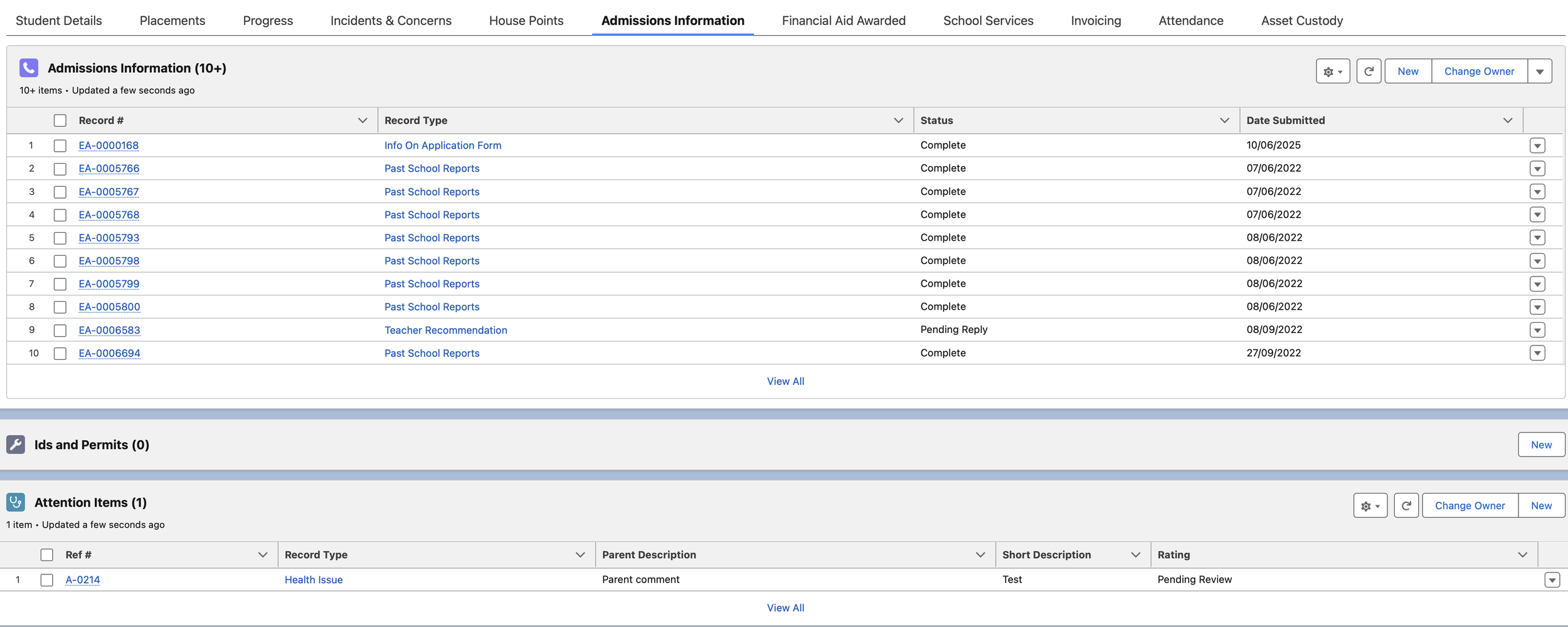 Student Details Placements Progress Incidents & Concerns House Points Admissions Information Financial Aid Awarded School Services Invoicing Attendance Asset Custody

Admissions Information (10+)
10+ items • Updated a few seconds ago

New Change Owner

| | Record # | Record Type | Status | Date Submitted |
|---|---|---|---|---|
| 1 | EA-0000168 | Info On Application Form | Complete | 10/06/2025 |
| 2 | EA-0005766 | Past School Reports | Complete | 07/06/2022 |
| 3 | EA-0005767 | Past School Reports | Complete | 07/06/2022 |
| 4 | EA-0005768 | Past School Reports | Complete | 07/06/2022 |
| 5 | EA-0005793 | Past School Reports | Complete | 08/06/2022 |
| 6 | EA-0005798 | Past School Reports | Complete | 08/06/2022 |
| 7 | EA-0005799 | Past School Reports | Complete | 08/06/2022 |
| 8 | EA-0005800 | Past School Reports | Complete | 08/06/2022 |
| 9 | EA-0006583 | Teacher Recommendation | Pending Reply | 08/09/2022 |
| 10 | EA-0006694 | Past School Reports | Complete | 27/09/2022 |

View All

Ids and Permits (0)

New

Attention Items (1)
1 item • Updated a few seconds ago

Change Owner New

| | Ref # | Record Type | Parent Description | Short Description | Rating |
|---|---|---|---|---|---|
| 1 | A-0214 | Health Issue | Parent comment | Test | Pending Review |

View All